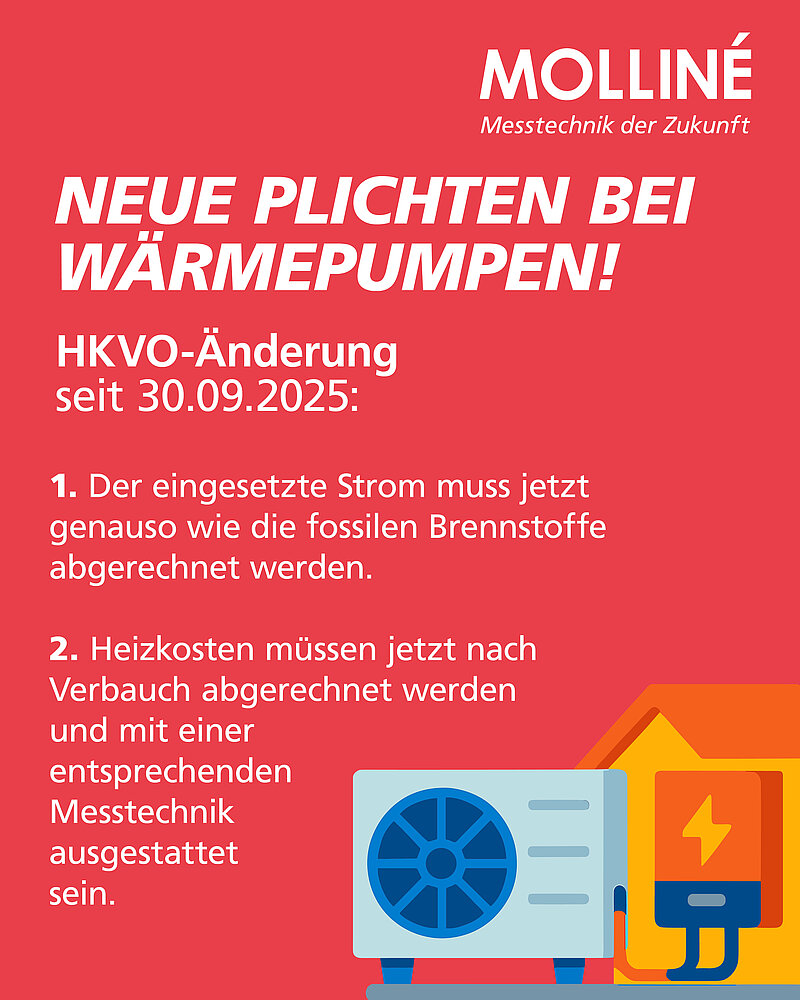 MOLLINÉ
Messtechnik der Zukunft

NEUE PLICHTEN BEI WÄRMEPUMPEN!

HKVO-Änderung
seit 30.09.2025:

1. Der eingesetzte Strom muss jetzt genauso wie die fossilen Brennstoffe abgerechnet werden.

2. Heizkosten müssen jetzt nach Verbauch abgerechnet werden und mit einer entsprechenden Messtechnik ausgestattet sein.